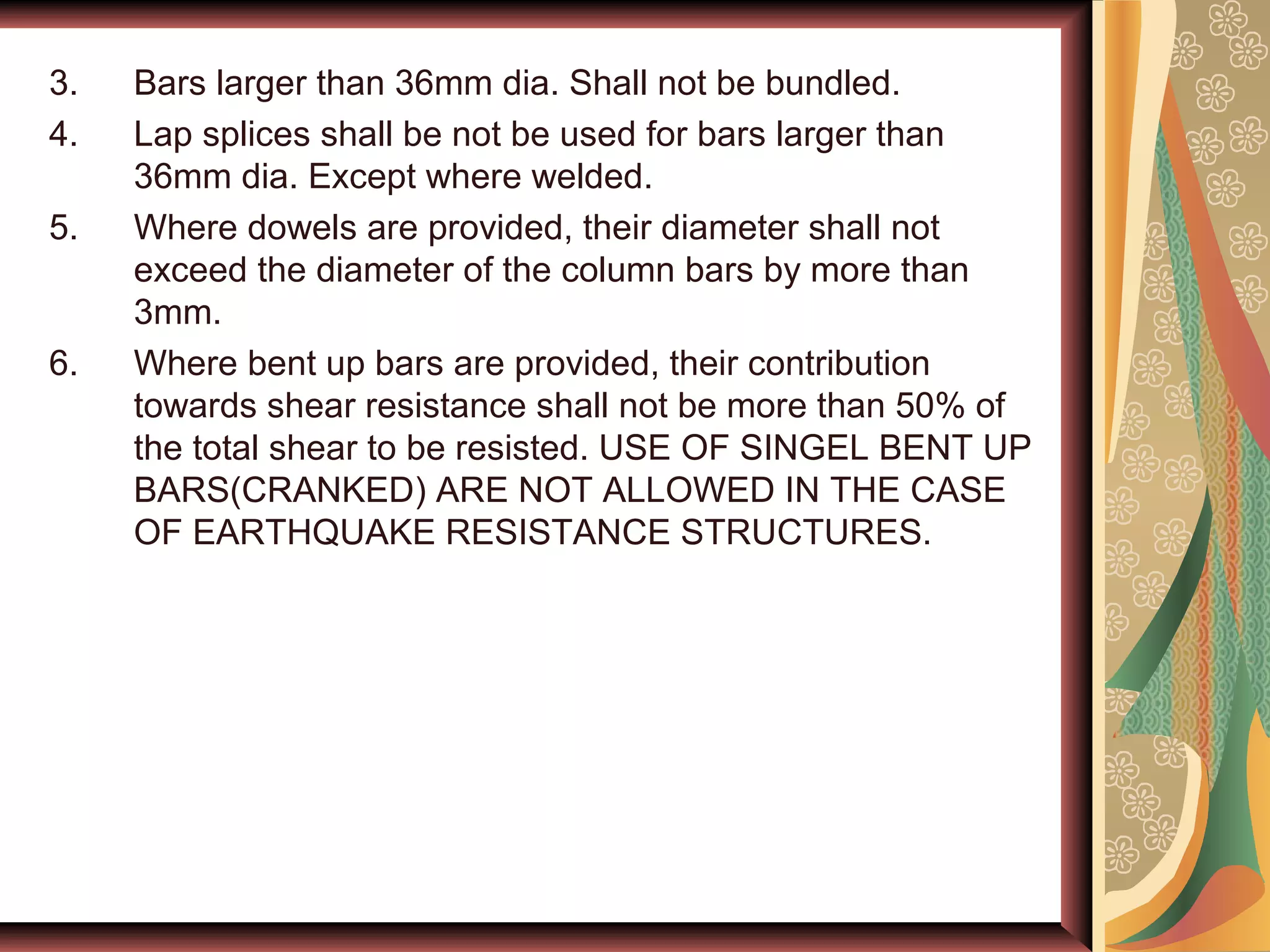 3. Bars larger than 36mm dia. Shall not be bundled.

4. Lap splices shall be not be used for bars larger than 36mm dia. Except where welded.

5. Where dowels are provided, their diameter shall not exceed the diameter of the column bars by more than 3mm.

6. Where bent up bars are provided, their contribution towards shear resistance shall not be more than 50% of the total shear to be resisted. USE OF SINGEL BENT UP BARS(CRANKED) ARE NOT ALLOWED IN THE CASE OF EARTHQUAKE RESISTANCE STRUCTURES.